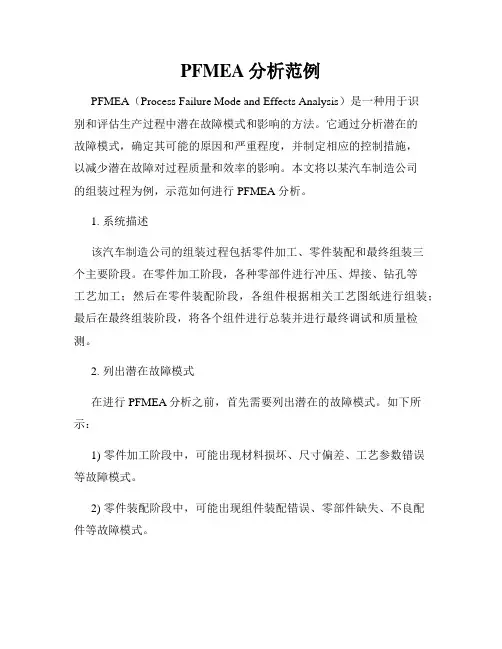 PFMEA 分析范例

PFMEA（Process Failure Mode and Effects Analysis）是一种用于识别和评估生产过程中潜在故障模式和影响的方法。它通过分析潜在的故障模式，确定其可能的原因和严重程度，并制定相应的控制措施，以减少潜在故障对过程质量和效率的影响。本文将以某汽车制造公司的组装过程为例，示范如何进行 PFMEA 分析。

1. 系统描述

该汽车制造公司的组装过程包括零件加工、零件装配和最终组装三个主要阶段。在零件加工阶段，各种零部件进行冲压、焊接、钻孔等工艺加工；然后在零件装配阶段，各组件根据相关工艺图纸进行组装；最后在最终组装阶段，将各个组件进行总装并进行最终调试和质量检测。

2. 列出潜在故障模式

在进行 PFMEA 分析之前，首先需要列出潜在的故障模式。如下所示：

1) 零件加工阶段中，可能出现材料损坏、尺寸偏差、工艺参数错误等故障模式。

2) 零件装配阶段中，可能出现组件装配错误、零部件缺失、不良配件等故障模式。